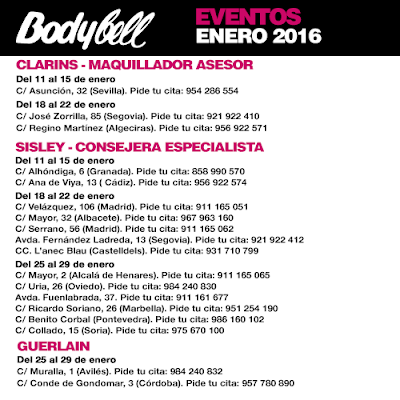 Bodybell

EVENTOS
ENERO 2016

CLARINS - MAQUILLADOR ASESOR

Del 11 al 15 de enero
C/ Asunción, 32 (Sevilla). Pide tu cita: 954 286 554

Del 18 al 22 de enero
C/ José Zorrilla, 85 (Segovia). Pide tu cita: 921 922 410
C/ Regino Martínez (Algeciras). Pide tu cita: 956 922 571

SISLEY - CONSEJERA ESPECIALISTA

Del 11 al 15 de enero
C/ Alhóndiga, 6 (Granada). Pide tu cita: 858 990 570
C/ Ana de Viya, 13 ( Cádiz). Pide tu cita: 956 922 574

Del 18 al 22 de enero
C/ Velázquez, 106 (Madrid). Pide tu cita: 911 165 051
C/ Mayor, 32 (Albacete). Pide tu cita: 967 963 160
C/ Serrano, 56 (Madrid). Pide tu cita: 911 165 062
Avda. Fernández Ladreda, 13 (Segovia). Pide tu cita: 921 922 412
CC. L'anec Blau (Castelldels). Pide tu cita: 931 710 799

Del 25 al 29 de enero
C/ Mayor, 2 (Alcalá de Henares). Pide tu cita: 911 165 065
C/ Uria, 26 (Oviedo). Pide tu cita: 984 240 830
Avda. Fuenlabrada, 37. Pide tu cita: 911 161 677
C/ Ricardo Soriano, 26 (Marbella). Pide tu cita: 951 254 190
C/ Benito Corbal (Pontevedra). Pide tu cita: 986 160 102
C/ Collado, 15 (Soria). Pide tu cita: 975 670 100

GUERLAIN

Del 25 al 29 de enero
C/ Muralla, 1 (Avilés). Pide tu cita: 984 240 832
C/ Conde de Gondomar, 3 (Córdoba). Pide tu cita: 957 780 890